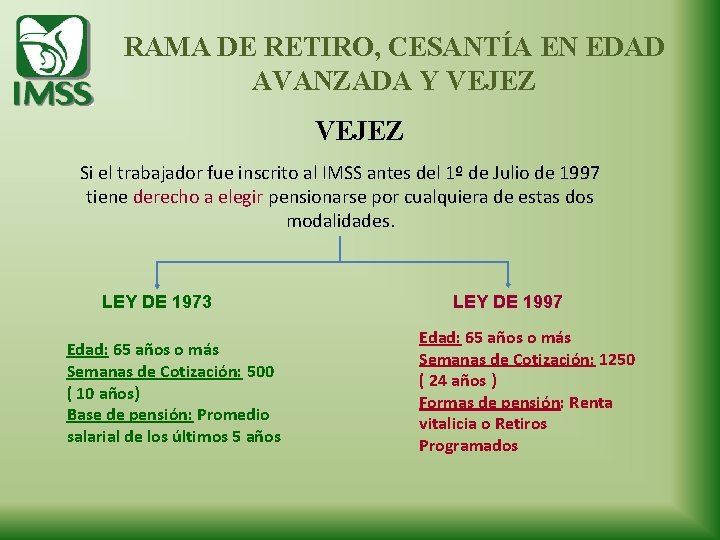 IMSS

RAMA DE RETIRO, CESANTÍA EN EDAD AVANZADA Y VEJEZ

VEJEZ

Si el trabajador fue inscrito al IMSS antes del 1º de Julio de 1997 tiene derecho a elegir pensionarse por cualquiera de estas dos modalidades.

LEY DE 1973

Edad: 65 años o más
Semanas de Cotización: 500 ( 10 años)
Base de pensión: Promedio salarial de los últimos 5 años

LEY DE 1997

Edad: 65 años o más
Semanas de Cotización: 1250 ( 24 años )
Formas de pensión: Renta vitalicia o Retiros Programados